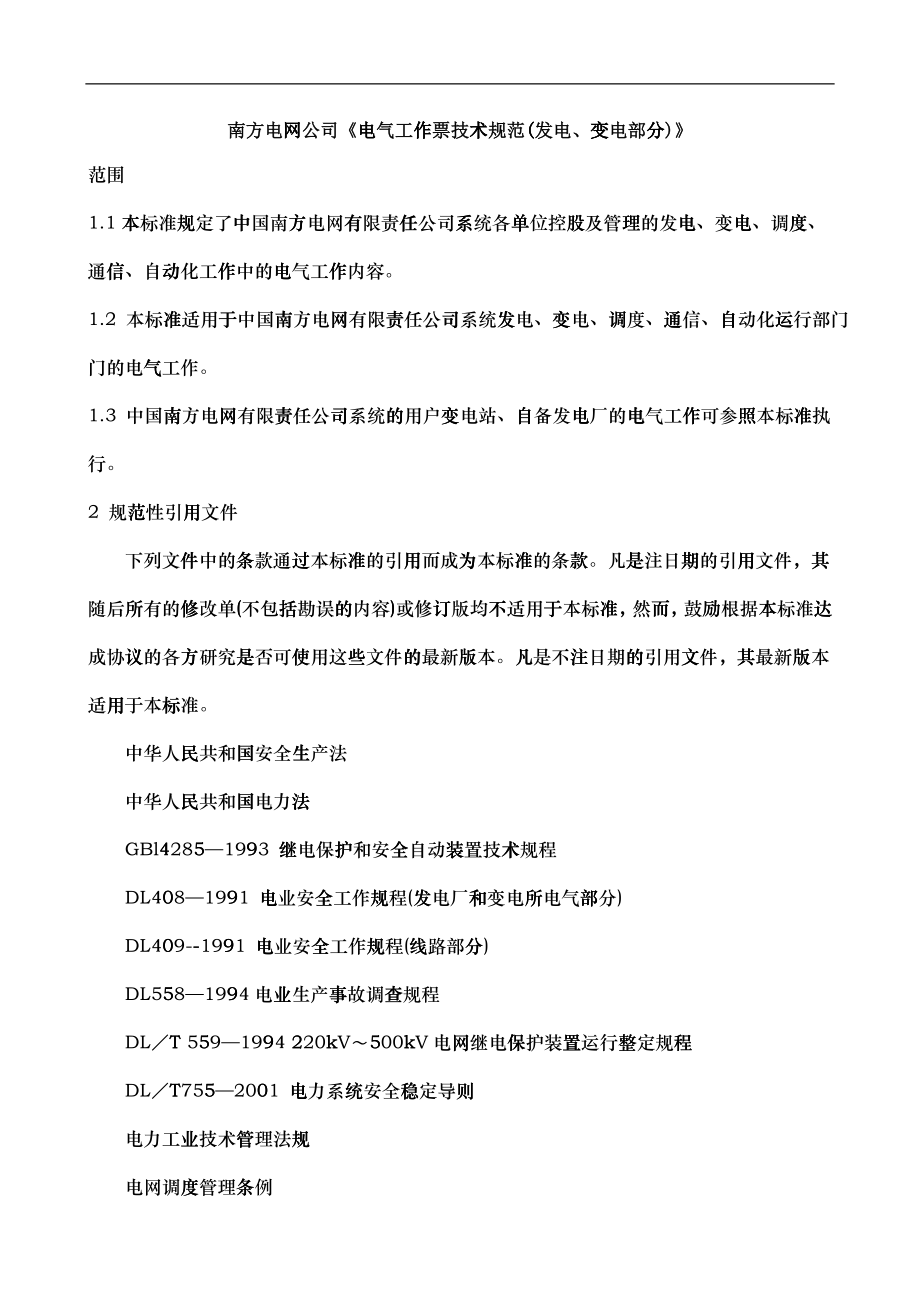 南方电网公司《电气工作票技术规范(发电、变电部分)》

范围

1.1 本标准规定了中国南方电网有限责任公司系统各单位控股及管理的发电、变电、调度、通信、自动化工作中的电气工作内容。

1.2 本标准适用于中国南方电网有限责任公司系统发电、变电、调度、通信、自动化运行部门门的电气工作。

1.3 中国南方电网有限责任公司系统的用户变电站、自备发电厂的电气工作可参照本标准执行。

2 规范性引用文件

下列文件中的条款通过本标准的引用而成为本标准的条款。凡是注日期的引用文件，其随后所有的修改单(不包括勘误的内容)或修订版均不适用于本标准，然而，鼓励根据本标准达成协议的各方研究是否可使用这些文件的最新版本。凡是不注日期的引用文件，其最新版本适用于本标准。

中华人民共和国安全生产法

中华人民共和国电力法

GBl4285—1993 继电保护和安全自动装置技术规程

DL408—1991 电业安全工作规程(发电厂和变电所电气部分)

DL409--1991 电业安全工作规程(线路部分)

DL558—1994 电业生产事故调查规程

DL／T 559—1994 220kV～500kV 电网继电保护装置运行整定规程

DL／T755—2001 电力系统安全稳定导则

电力工业技术管理法规

电网调度管理条例